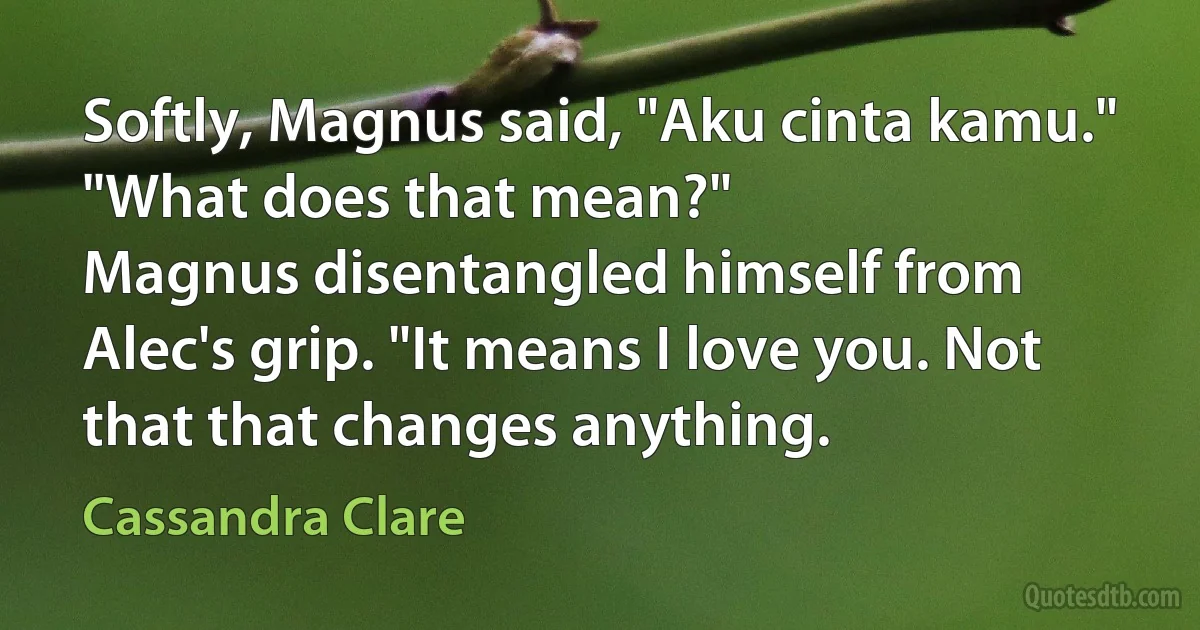 Softly, Magnus said, "Aku cinta kamu."
"What does that mean?"
Magnus disentangled himself from Alec's grip. "It means I love you. Not that that changes anything.

Cassandra Clare

Quotesdtb.com